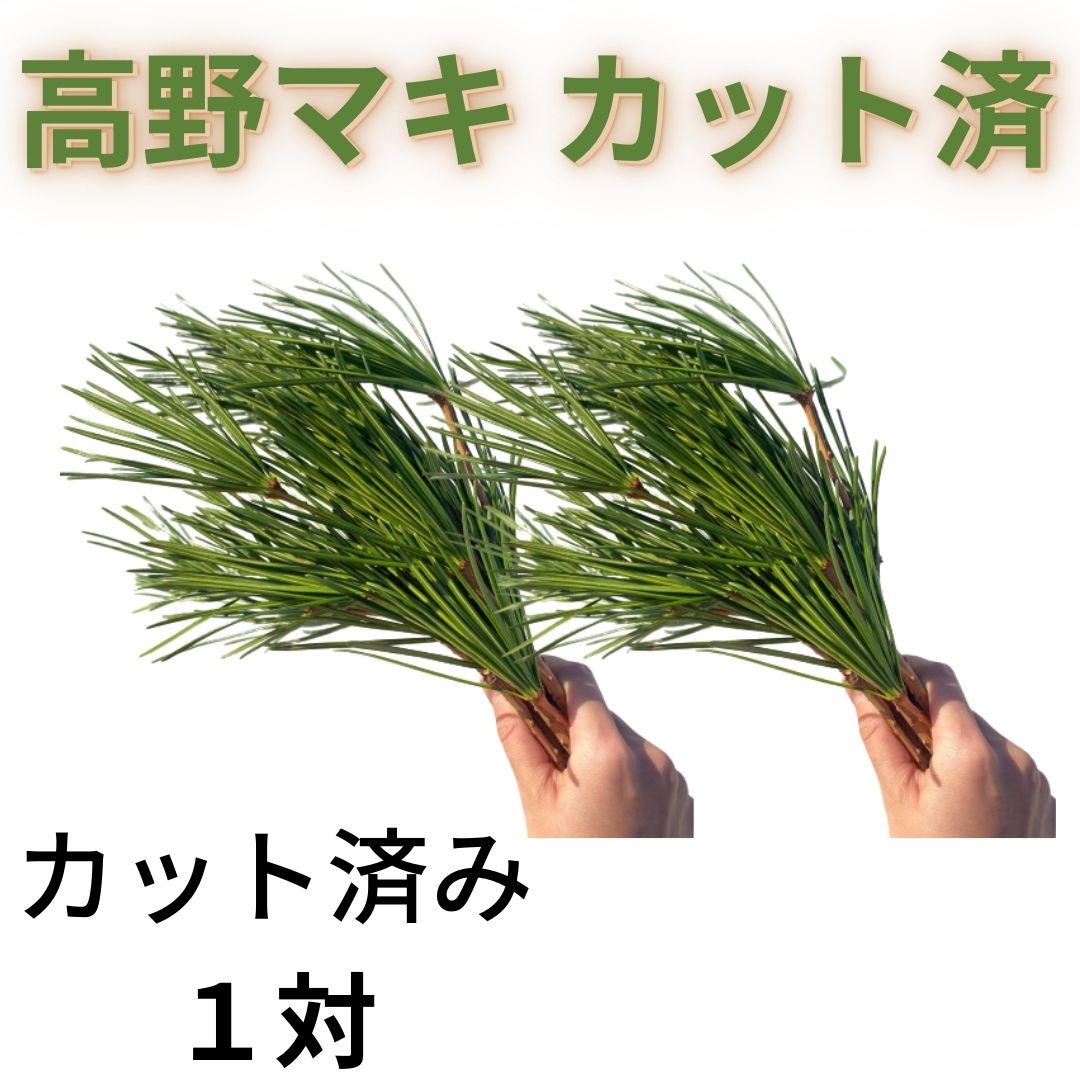 高野マキ カット済

カット済み
１対